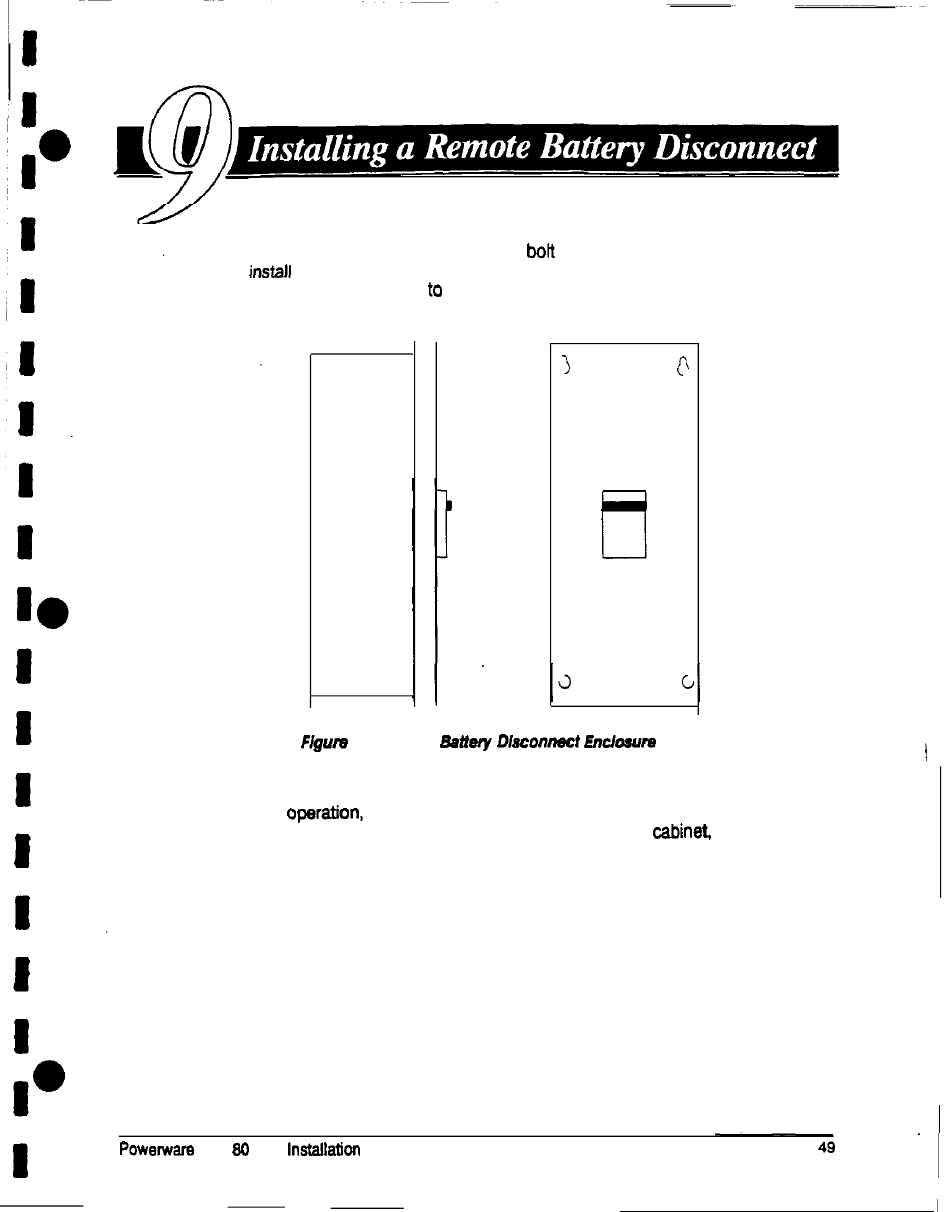 9 Installing a Remote Battery Disconnect

bolt

install

to

Figure

Battery Disconnect Enclosure

operation,

cabinet,

Powerware

80

Installation

49